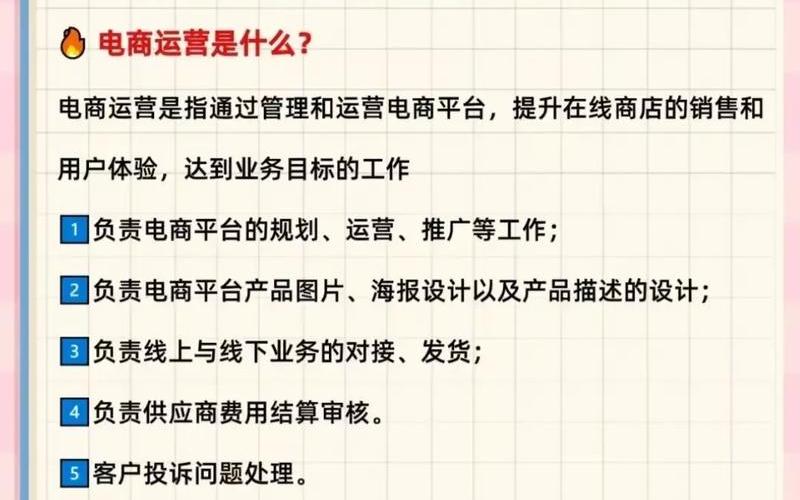 电商运营是什么？

电商运营是指通过管理和运营电商平台，提升在线商店的销售和用户体验，达到业务目标的工作

1 负责电商平台的规划、运营、推广等工作；

2 负责电商平台产品图片、海报设计以及产品描述的设计；

3 负责线上与线下业务的对接、发货；

4 负责供应商费用结算审核。

5 客户投诉问题处理。